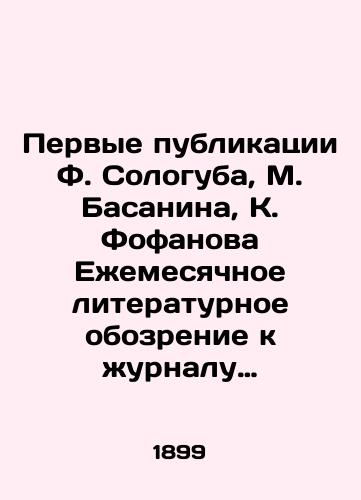 Первые публикации Ф. Сологуба, М. Басанина, К. Фофанова Ежемесячное литературное обозрение к журналу…

1899